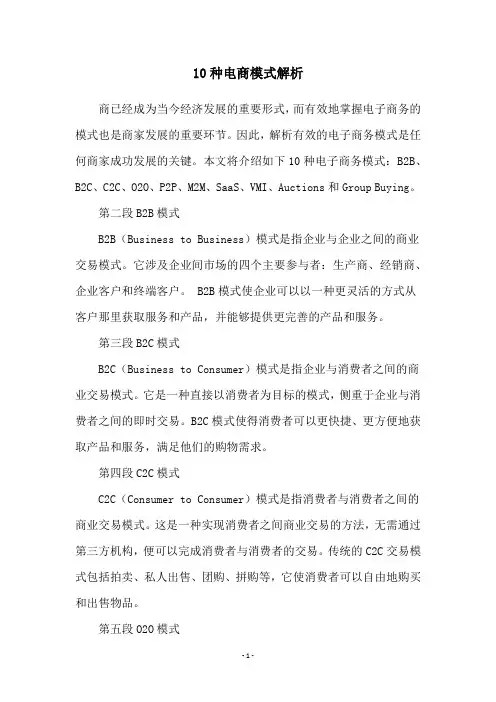 10种电商模式解析

商已经成为当今经济发展的重要形式，而有效地掌握电子商务的模式也是商家发展的重要环节。因此，解析有效的电子商务模式是任何商家成功发展的关键。本文将介绍如下10种电子商务模式：B2B、B2C、C2C、O2O、P2P、M2M、SaaS、VMI、Auctions和Group Buying。

第二段B2B模式

B2B（Business to Business）模式是指企业与企业之间的商业交易模式。它涉及企业间市场的四个主要参与者：生产商、经销商、企业客户和终端客户。 B2B模式使企业可以以一种更灵活的方式从客户那里获取服务和产品，并能够提供更完善的产品和服务。

第三段B2C模式

B2C（Business to Consumer）模式是指企业与消费者之间的商业交易模式。它是一种直接以消费者为目标的模式，侧重于企业与消费者之间的即时交易。B2C模式使得消费者可以更快捷、更方便地获取产品和服务，满足他们的购物需求。

第四段C2C模式

C2C（Consumer to Consumer）模式是指消费者与消费者之间的商业交易模式。这是一种实现消费者之间商业交易的方法，无需通过第三方机构，便可以完成消费者与消费者的交易。传统的C2C交易模式包括拍卖、私人出售、团购、拼购等，它使消费者可以自由地购买和出售物品。

第五段O2O模式

-1-